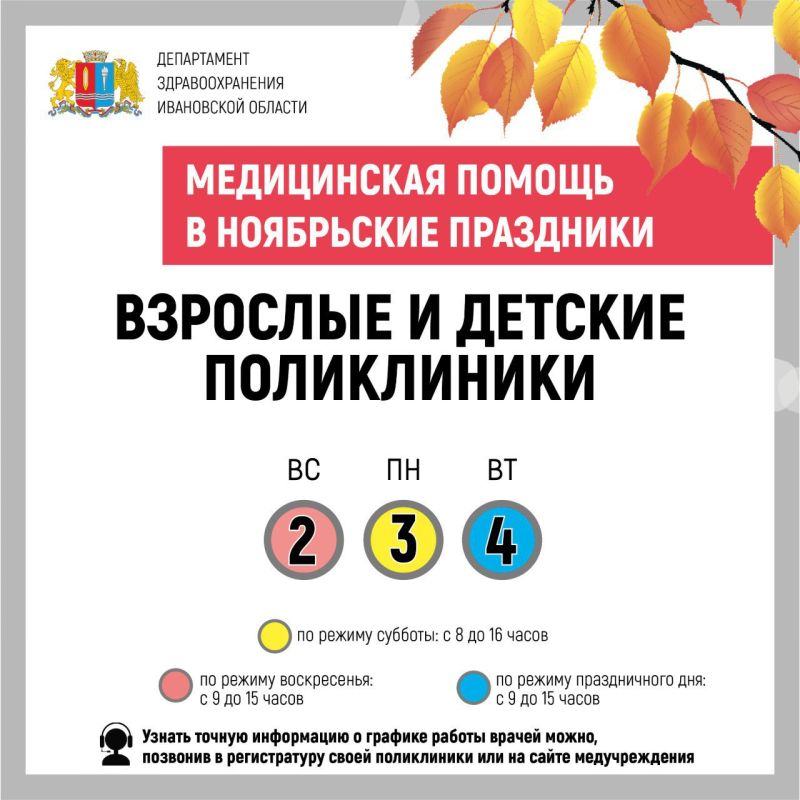 ДЕПАРТАМЕНТ ЗДРАВООХРАНЕНИЯ ИВАНОВСКОЙ ОБЛАСТИ

МЕДИЦИНСКАЯ ПОМОЩЬ В НОЯБРЬСКИЕ ПРАЗДНИКИ

ВЗРОСЛЫЕ И ДЕТСКИЕ ПОЛИКЛИНИКИ

ВС ПН ВТ

2 3 4

по режиму субботы: с 8 до 16 часов

по режиму воскресенья: с 9 до 15 часов

по режиму праздничного дня: с 9 до 15 часов

Узнать точную информацию о графике работы врачей можно, позвонив в регистратуру своей поликлиники или на сайте медучреждения